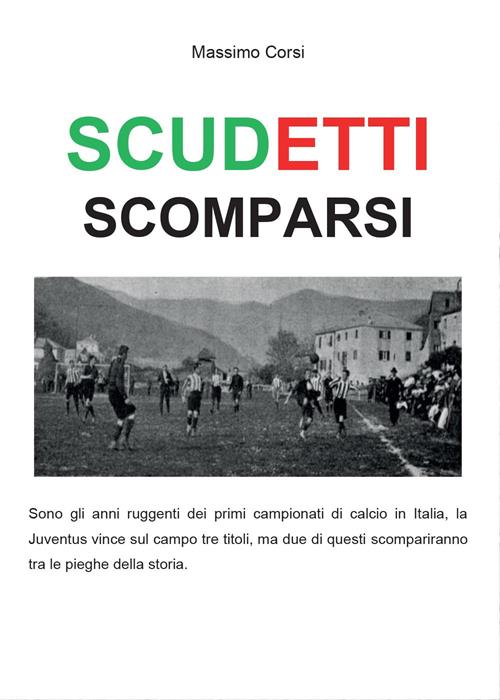 Massimo Corsi

SCUDETTI
SCOMPARSI

Sono gli anni ruggenti dei primi campionati di calcio in Italia, la Juventus vince sul campo tre titoli, ma due di questi scompariranno tra le pieghe della storia.